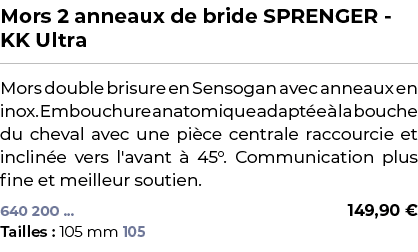 Mors 2 anneaux de bride SPRENGER - KK Ultra

Mors double brisure en Sensogan avec anneaux en inox. Embouchure anatomique adaptée à la bouche du cheval avec une pièce centrale raccourcie et inclinée vers l'avant à 45º. Communication plus fine et meilleur soutien.

640 200 ...

149,90 €

Tailles : 105 mm 105